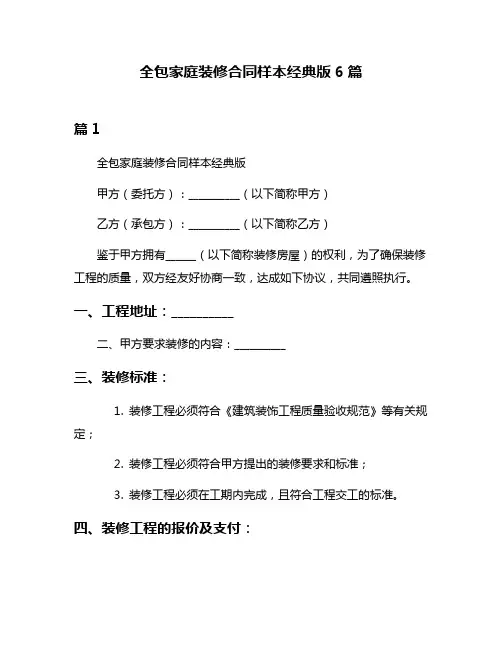 全包家庭装修合同样本经典版 6 篇

篇 1

全包家庭装修合同样本经典版

甲方（委托方）：__________（以下简称甲方）

乙方（承包方）：__________（以下简称乙方）

鉴于甲方拥有______（以下简称装修房屋）的权利，为了确保装修工程的质量，双方经友好协商一致，达成如下协议，共同遵照执行。

一、工程地址：__________

二、甲方要求装修的内容：__________

三、装修标准：

1. 装修工程必须符合《建筑装饰工程质量验收规范》等有关规定；

2. 装修工程必须符合甲方提出的装修要求和标准；

3. 装修工程必须在工期内完成，且符合工程交工的标准。

四、装修工程的报价及支付：